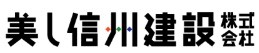 美し信州建設株式会社